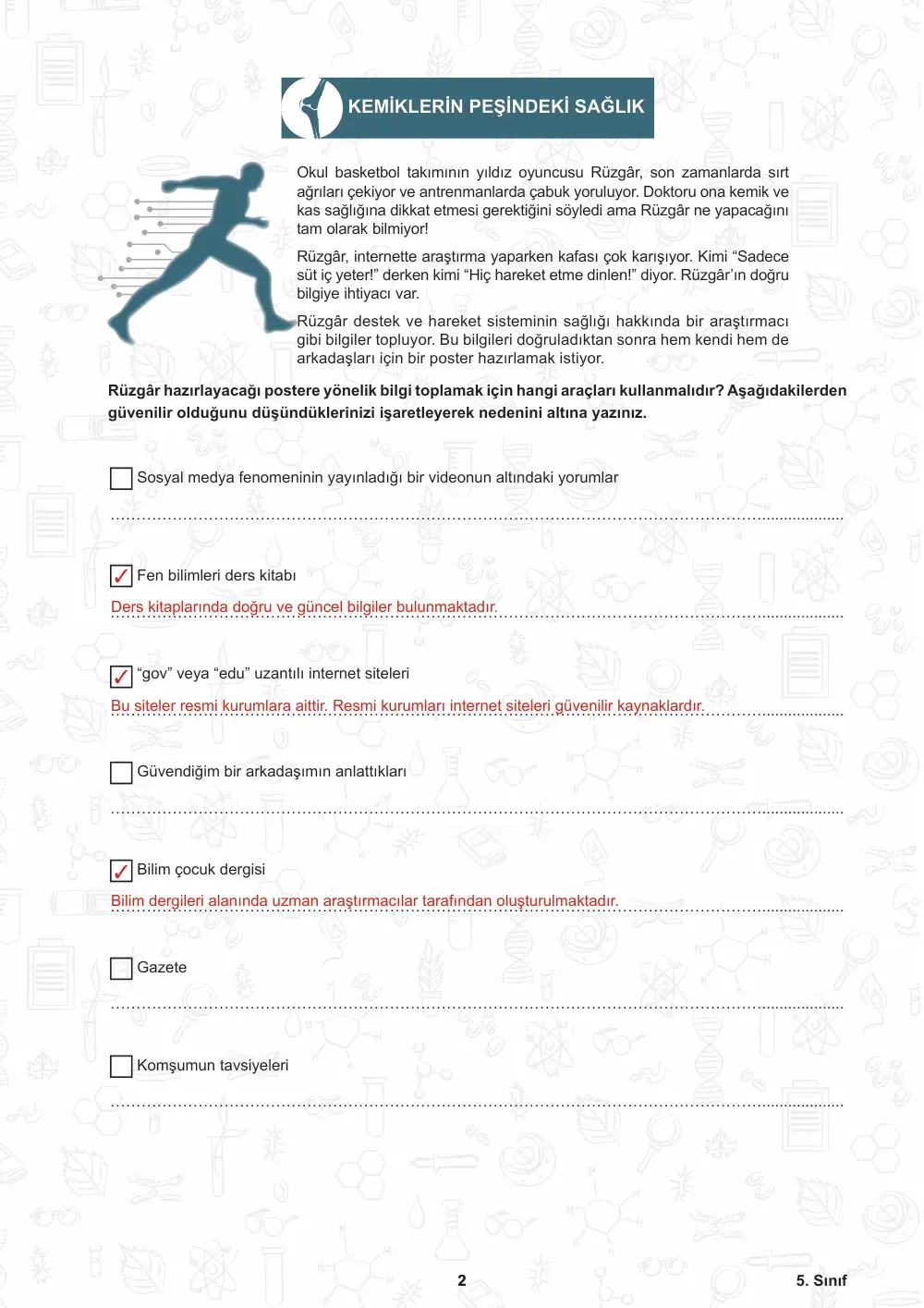 KEMİKLERİN PEŞİNDEKİ SAĞLIK

Okul basketbol takımının yıldız oyuncusu Rüzgâr, son zamanlarda sırt ağrıları çekiyor ve antrenmanlarda çabuk yoruluyor. Doktoru ona kemik ve kas sağlığına dikkat etmesi gerektiğini söyledi ama Rüzgâr ne yapacağını tam olarak bilmiyor!

Rüzgâr, internette araştırma yaparken kafası çok karışıyor. Kimi "Sadece süt iç yeter!" derken kimi "Hiç hareket etme dinlen!" diyor. Rüzgâr'ın doğru bilgiye ihtiyacı var.

Rüzgâr destek ve hareket sisteminin sağlığı hakkında bir araştırmacı gibi bilgiler topluyor. Bu bilgileri doğruladıktan sonra hem kendi hem de arkadaşları için bir poster hazırlamak istiyor.

Rüzgâr hazırlayacağı postere yönelik bilgi toplamak için hangi araçları kullanmalıdır? Aşağıdakilerden güvenilir olduğunu düşündüklerinizi işaretleyerek nedenini altına yazınız.

☐ Sosyal medya fenomeninin yayınladığı bir videonun altındaki yorumlar

____

☑ Fen bilimleri ders kitabı

Ders kitaplarında doğru ve güncel bilgiler bulunmaktadır.

☑ "gov" veya "edu" uzantılı internet siteleri

Bu siteler resmi kurumlara aittir. Resmi kurumları internet siteleri güvenilir kaynaklardır.

☐ Güvendiğim bir arkadaşımın anlattıkları

____

☑ Bilim çocuk dergisi

Bilim dergileri alanında uzman araştırmacılar tarafından oluşturulmaktadır.

☐ Gazete

____

☐ Komşumun tavsiyeleri

____

2

5. Sınıf